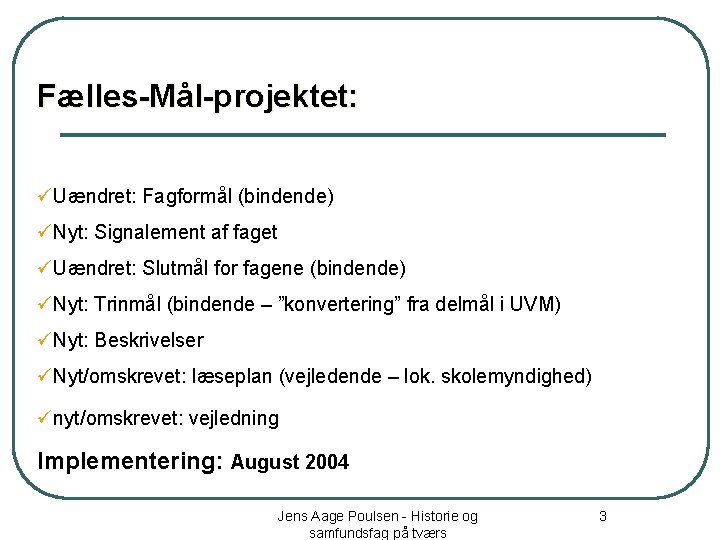 Fælles-Mål-projektet:

✓Uændret: Fagformål (bindende)

✓Nyt: Signalement af faget

✓Uændret: Slutmål for fagene (bindende)

✓Nyt: Trinmål (bindende – ”konvertering” fra delmål i UVM)

✓Nyt: Beskrivelser

✓Nyt/omskrevet: læseplan (vejledende – lok. skolemyndighed)

✓nyt/omskrevet: vejledning

Implementering: August 2004

Jens Aage Poulsen - Historie og samfundsfag på tværs

3